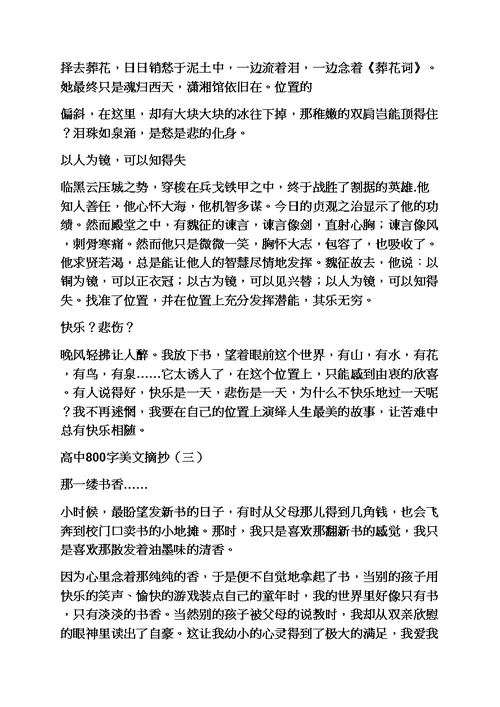 择去葬花，日日销愁于泥土中，一边流着泪，一边念着《葬花词》。她最终只是魂归西天，潇湘馆依旧在。位置的

偏斜，在这里，却有大块大块的冰往下掉，那稚嫩的双肩岂能顶得住？泪珠如泉涌，是愁是悲的化身。

以人为镜，可以知得失

临黑云压城之势，穿梭在兵戈铁甲之中，终于战胜了割据的英雄.他知人善任，他心怀大海，他机智多谋。今日的贞观之治显示了他的功绩。然而殿堂之中，有魏征的谏言，谏言像剑，直射心胸；谏言像风，刺骨寒痛。然而他只是微微一笑，胸怀大志，包容了，也吸收了。他求贤若渴，总是能让他人的智慧尽情地发挥。魏征故去，他说：以铜为镜，可以正衣冠；以古为镜，可以见兴替；以人为镜，可以知得失。找准了位置，并在位置上充分发挥潜能，其乐无穷。

快乐？悲伤？

晚风轻拂让人醉。我放下书，望着眼前这个世界，有山，有水，有花，有鸟，有泉……它太诱人了，在这个位置上，只能感到由衷的欣喜。有人说得好，快乐是一天，悲伤是一天，为什么不快乐地过一天呢？我不再迷惘，我要在自己的位置上演绎人生最美的故事，让苦难中总有快乐相随。

高中800字美文摘抄（三）

那一缕书香……

小时候，最盼望发新书的日子，有时从父母那儿得到几角钱，也会飞奔到校门口卖书的小地摊。那时，我只是喜欢那翻新书的感觉，我只是喜欢那散发着油墨味的清香。

因为心里念着那纯纯的香，于是便不自觉地拿起了书，当别的孩子用快乐的笑声、愉快的游戏装点自己的童年时，我的世界里好像只有书，只有淡淡的书香。当然别的孩子被父母的说教时，我却从双亲欣慰的眼神里读出了自豪。这让我幼小的心灵得到了极大的满足，我爱我